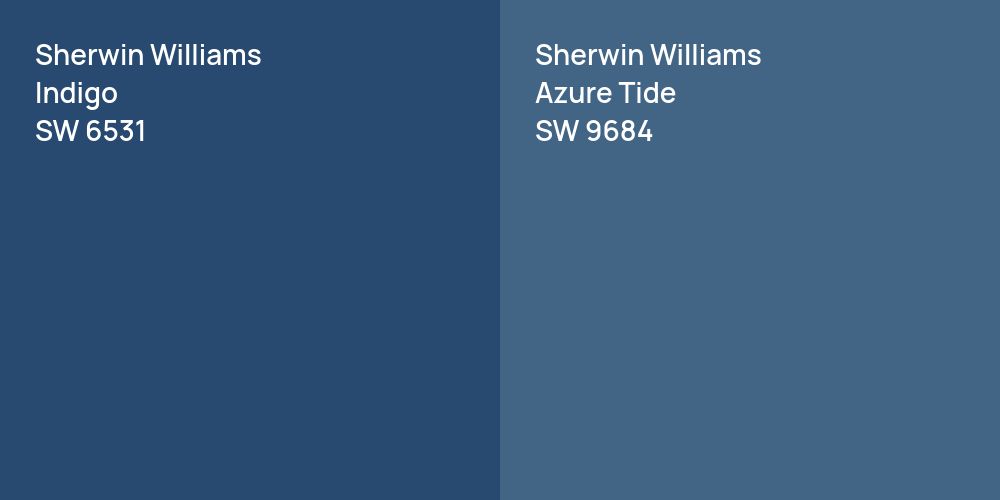 Sherwin Williams
Indigo
SW 6531

Sherwin Williams
Azure Tide
SW 9684